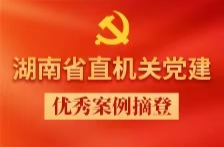 湖南省直机关党建

优秀案例摘登